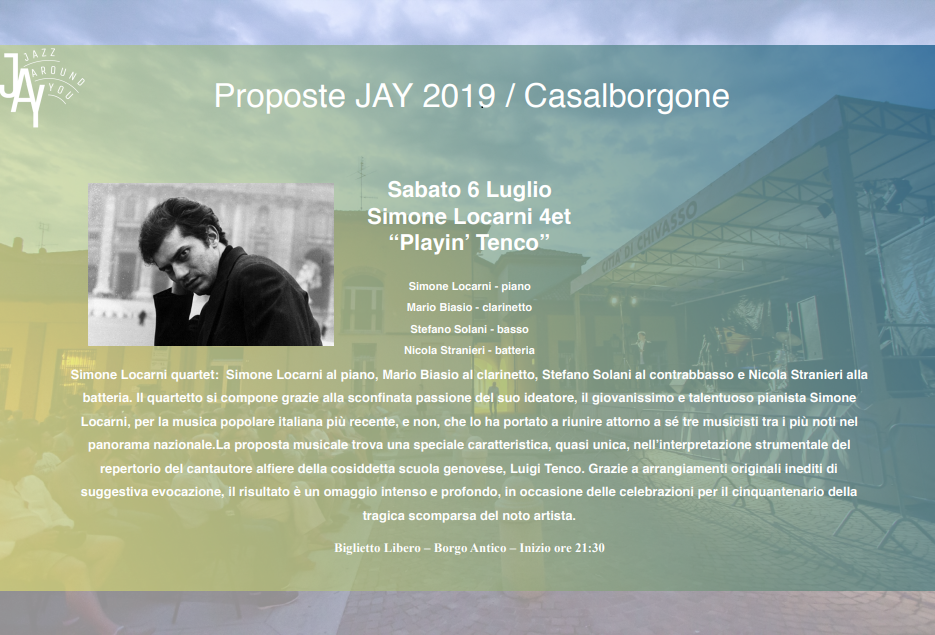 JAZZ AROUND YOU
JAY

Proposte JAY 2019 / Casalborgone

Sabato 6 Luglio
Simone Locarni 4et
"Playin' Tenco"

Simone Locarni - piano
Mario Biasio - clarinetto
Stefano Solani - basso
Nicola Stranieri - batteria

Simone Locarni quartet: Simone Locarni al piano, Mario Biasio al clarinetto, Stefano Solani al contrabbasso e Nicola Stranieri alla batteria. Il quartetto si compone grazie alla sconfinata passione del suo ideatore, il giovanissimo e talentuoso pianista Simone Locarni, per la musica popolare italiana più recente, e non, che lo ha portato a riunire attorno a sé tre musicisti tra i più noti nel panorama nazionale.La proposta musicale trova una speciale caratteristica, quasi unica, nell'interpretazione strumentale del repertorio del cantautore alfiere della cosiddetta scuola genovese, Luigi Tenco. Grazie a arrangiamenti originali inediti di suggestiva evocazione, il risultato è un omaggio intenso e profondo, in occasione delle celebrazioni per il cinquantenario della tragica scomparsa del noto artista.

Biglietto Libero – Borgo Antico – Inizio ore 21:30

CITTÀ DI CHIVASSO